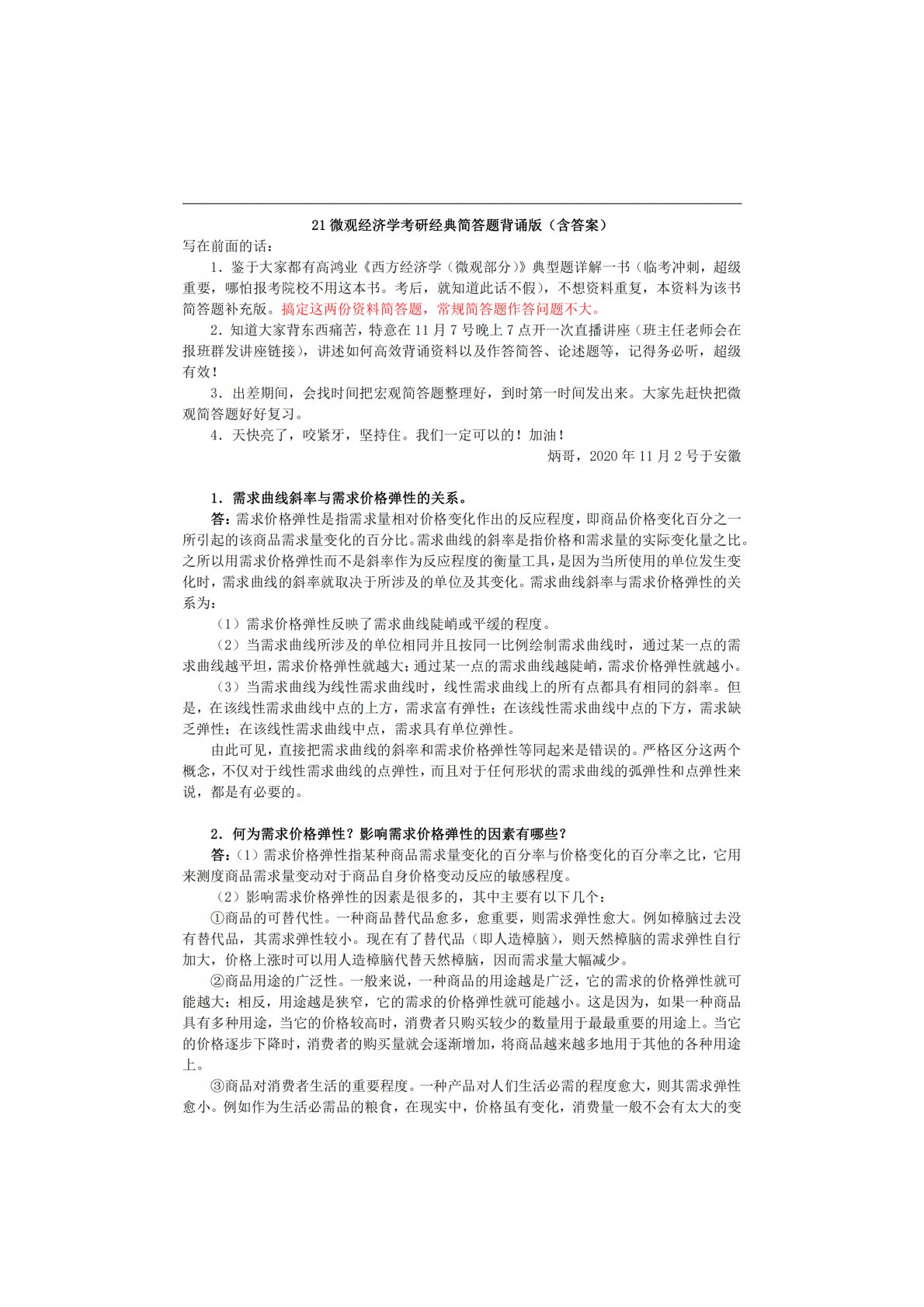 21 微观经济学考研经典简答题背诵版（含答案）

写在前面的话：

1．鉴于大家都有高鸿业《西方经济学（微观部分）》典型题详解一书（临考冲刺，超级重要，哪怕报考院校不用这本书。考后，就知道此话不假），不想资料重复，本资料为该书简答题补充版。搞定这两份资料简答题，常规简答题作答问题不大。

2．知道大家背东西痛苦，特意在 11 月 7 号晚上 7 点开一次直播讲座（班主任老师会在报班群发讲座链接），讲述如何高效背诵资料以及作答简答、论述题等，记得务必听，超级有效！

3．出差期间，会找时间把宏观简答题整理好，到时第一时间发出来。大家先赶快把微观简答题好好复习。

4．天快亮了，咬紧牙，坚持住。我们一定可以的！加油！

炳哥，2020 年 11 月 2 号于安徽

1．需求曲线斜率与需求价格弹性的关系。

答：需求价格弹性是指需求量相对价格变化作出的反应程度，即商品价格变化百分之一所引起的该商品需求量变化的百分比。需求曲线的斜率是指价格和需求量的实际变化量之比。之所以用需求价格弹性而不是斜率作为反应程度的衡量工具，是因为当所使用的单位发生变化时，需求曲线的斜率就取决于所涉及的单位及其变化。需求曲线斜率与需求价格弹性的关系为：

（1）需求价格弹性反映了需求曲线陡峭或平缓的程度。

（2）当需求曲线所涉及的单位相同并且按同一比例绘制需求曲线时，通过某一点的需求曲线越平坦，需求价格弹性就越大；通过某一点的需求曲线越陡峭，需求价格弹性就越小。

（3）当需求曲线为线性需求曲线时，线性需求曲线上的所有点都具有相同的斜率。但是，在该线性需求曲线中点的上方，需求富有弹性；在该线性需求曲线中点的下方，需求缺乏弹性；在该线性需求曲线中点，需求具有单位弹性。

由此可见，直接把需求曲线的斜率和需求价格弹性等同起来是错误的。严格区分这两个概念，不仅对于线性需求曲线的点弹性，而且对于任何形状的需求曲线的弧弹性和点弹性来说，都是有必要的。

2．何为需求价格弹性？影响需求价格弹性的因素有哪些？

答：（1）需求价格弹性指某种商品需求量变化的百分率与价格变化的百分率之比，它用来测度商品需求量变动对于商品自身价格变动反应的敏感程度。

（2）影响需求价格弹性的因素是很多的，其中主要有以下几个：

①商品的可替代性。一种商品替代品愈多，愈重要，则需求弹性愈大。例如樟脑过去没有替代品，其需求弹性较小。现在有了替代品（即人造樟脑），则天然樟脑的需求弹性自行加大，价格上涨时可以用人造樟脑代替天然樟脑，因而需求量大幅减少。

②商品用途的广泛性。一般来说，一种商品的用途越是广泛，它的需求的价格弹性就可能越大；相反，用途越是狭窄，它的需求的价格弹性就可能越小。这是因为，如果一种商品具有多种用途，当它的价格较高时，消费者只购买较少的数量用于最最重要的用途上。当它的价格逐步下降时，消费者的购买量就会逐渐增加，将商品越来越多地用于其他的各种用途上。

③商品对消费者生活的重要程度。一种产品对人们生活必需的程度愈大，则其需求弹性愈小。例如作为生活必需品的粮食，在现实中，价格虽有变化，消费量一般不会有太大的变